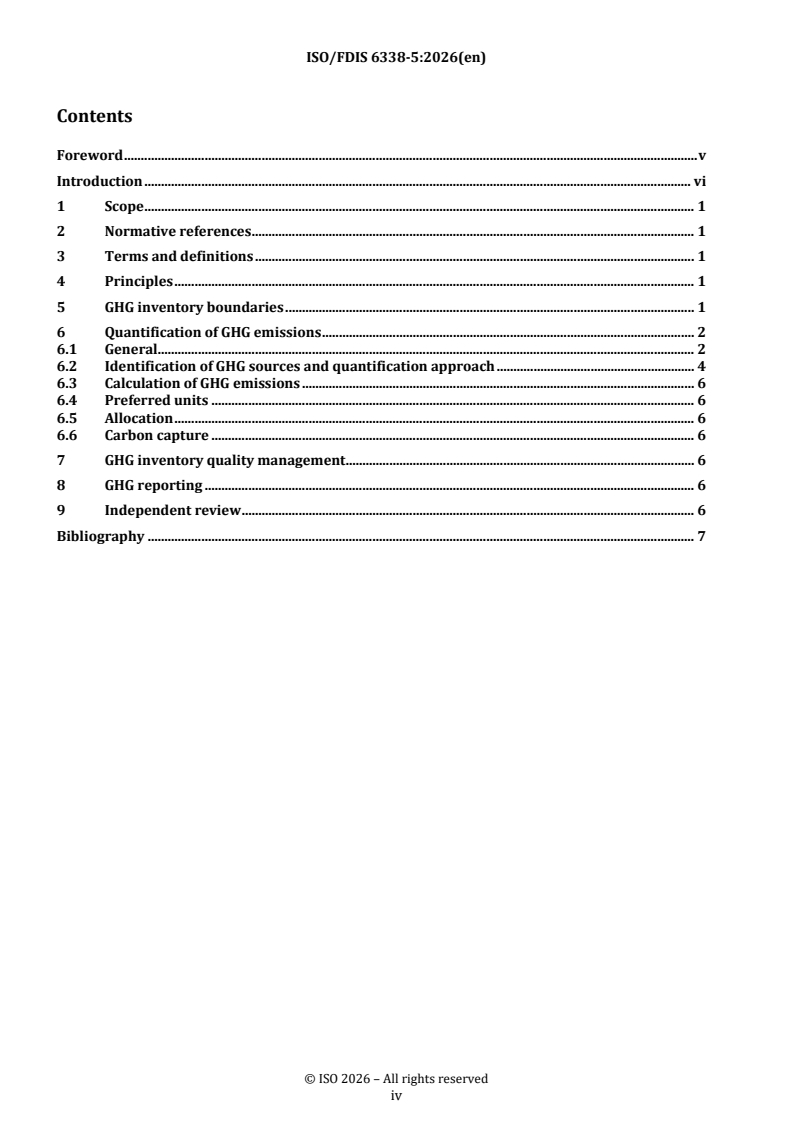 ISO/FDIS 6338-5:2026(en)

Contents

Foreword v
Introduction vi
1 Scope 1
2 Normative references 1
3 Terms and definitions 1
4 Principles 1
5 GHG inventory boundaries 1
6 Quantification of GHG emissions 2
6.1 General 2
6.2 Identification of GHG sources and quantification approach 4
6.3 Calculation of GHG emissions 6
6.4 Preferred units 6
6.5 Allocation 6
6.6 Carbon capture 6
7 GHG inventory quality management 6
8 GHG reporting 6
9 Independent review 6
Bibliography 7

© ISO 2026 – All rights reserved
iv